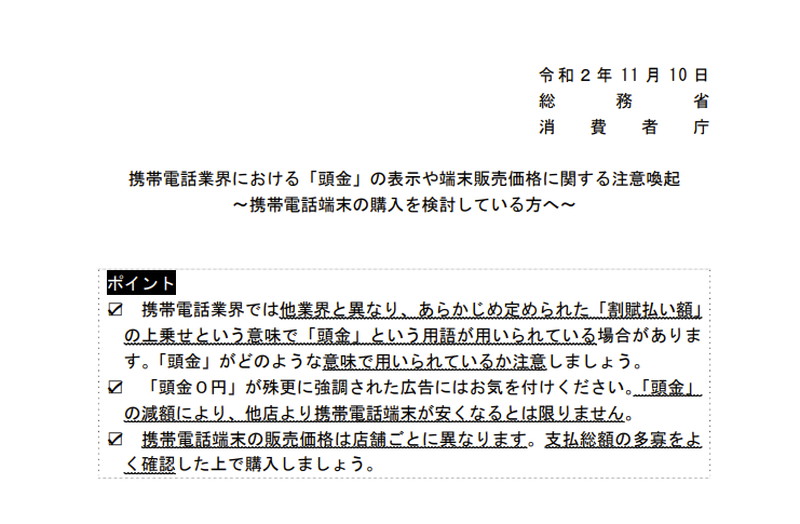 令和２年 11 月 10 日
総　　務　　省
消　費　者　庁

携帯電話業界における「頭金」の表示や端末販売価格に関する注意喚起
～携帯電話端末の購入を検討している方へ～

ポイント
☑　携帯電話業界では他業界と異なり、あらかじめ定められた「割賦払い額」の上乗せという意味で「頭金」という用語が用いられている場合があります。「頭金」がどのような意味で用いられているか注意しましょう。
☑　「頭金０円」が殊更に強調された広告にはお気を付けください。「頭金」の減額により、他店より携帯電話端末が安くなるとは限りません。
☑　携帯電話端末の販売価格は店舗ごとに異なります。支払総額の多寡をよく確認した上で購入しましょう。